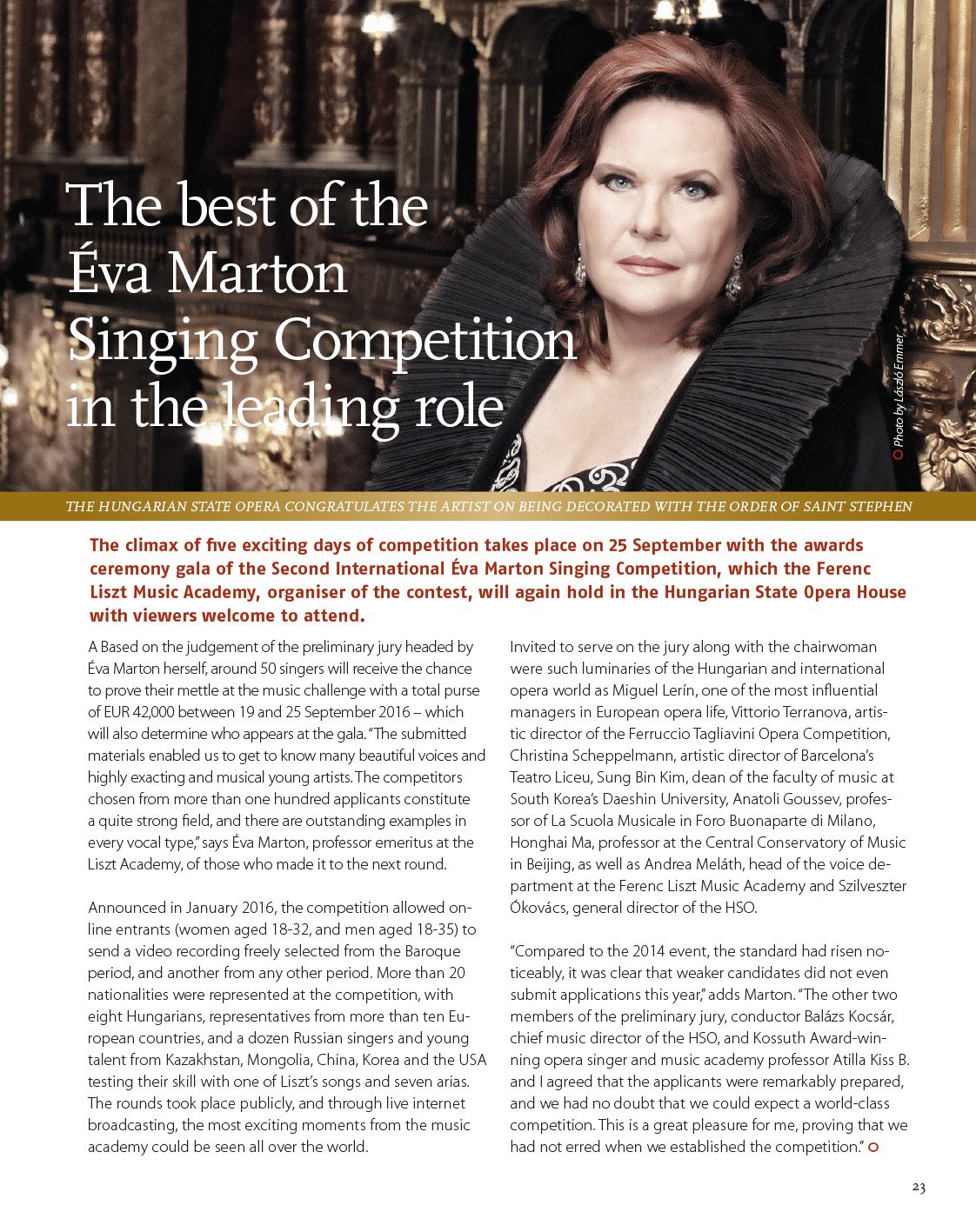 The best of the Éva Marton Singing Competition in the leading role

Photo by László Emmer

THE HUNGARIAN STATE OPERA CONGRATULATES THE ARTIST ON BEING DECORATED WITH THE ORDER OF SAINT STEPHEN

The climax of five exciting days of competition takes place on 25 September with the awards ceremony gala of the Second International Éva Marton Singing Competition, which the Ferenc Liszt Music Academy, organiser of the contest, will again hold in the Hungarian State Opera House with viewers welcome to attend.

A Based on the judgement of the preliminary jury headed by Éva Marton herself, around 50 singers will receive the chance to prove their mettle at the music challenge with a total purse of EUR 42,000 between 19 and 25 September 2016 – which will also determine who appears at the gala. "The submitted materials enabled us to get to know many beautiful voices and highly exacting and musical young artists. The competitors chosen from more than one hundred applicants constitute a quite strong field, and there are outstanding examples in every vocal type," says Éva Marton, professor emeritus at the Liszt Academy, of those who made it to the next round.

Announced in January 2016, the competition allowed online entrants (women aged 18-32, and men aged 18-35) to send a video recording freely selected from the Baroque period, and another from any other period. More than 20 nationalities were represented at the competition, with eight Hungarians, representatives from more than ten European countries, and a dozen Russian singers and young talent from Kazakhstan, Mongolia, China, Korea and the USA testing their skill with one of Liszt's songs and seven arias. The rounds took place publicly, and through live internet broadcasting, the most exciting moments from the music academy could be seen all over the world.

Invited to serve on the jury along with the chairwoman were such luminaries of the Hungarian and international opera world as Miguel Lerín, one of the most influential managers in European opera life, Vittorio Terranova, artistic director of the Ferruccio Tagliavini Opera Competition, Christina Scheppelmann, artistic director of Barcelona's Teatro Liceu, Sung Bin Kim, dean of the faculty of music at South Korea's Daeshin University, Anatoli Goussev, professor of La Scuola Musicale in Foro Buonaparte di Milano, Honghai Ma, professor at the Central Conservatory of Music in Beijing, as well as Andrea Meláth, head of the voice department at the Ferenc Liszt Music Academy and Szilveszter Ókovács, general director of the HSO.

"Compared to the 2014 event, the standard had risen noticeably, it was clear that weaker candidates did not even submit applications this year," adds Marton. "The other two members of the preliminary jury, conductor Balázs Kocsár, chief music director of the HSO, and Kossuth Award-winning opera singer and music academy professor Atilla Kiss B. and I agreed that the applicants were remarkably prepared, and we had no doubt that we could expect a world-class competition. This is a great pleasure for me, proving that we had not erred when we established the competition."

23